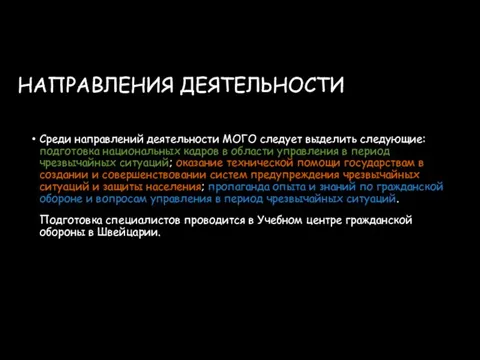 НАПРАВЛЕНИЯ ДЕЯТЕЛЬНОСТИ

• Среди направлений деятельности МОГО следует выделить следующие: подготовка национальных кадров в области управления в период чрезвычайных ситуаций; оказание технической помощи государствам в создании и совершенствовании систем предупреждения чрезвычайных ситуаций и защиты населения; пропаганда опыта и знаний по гражданской обороне и вопросам управления в период чрезвычайных ситуаций.

Подготовка специалистов проводится в Учебном центре гражданской обороны в Швейцарии.